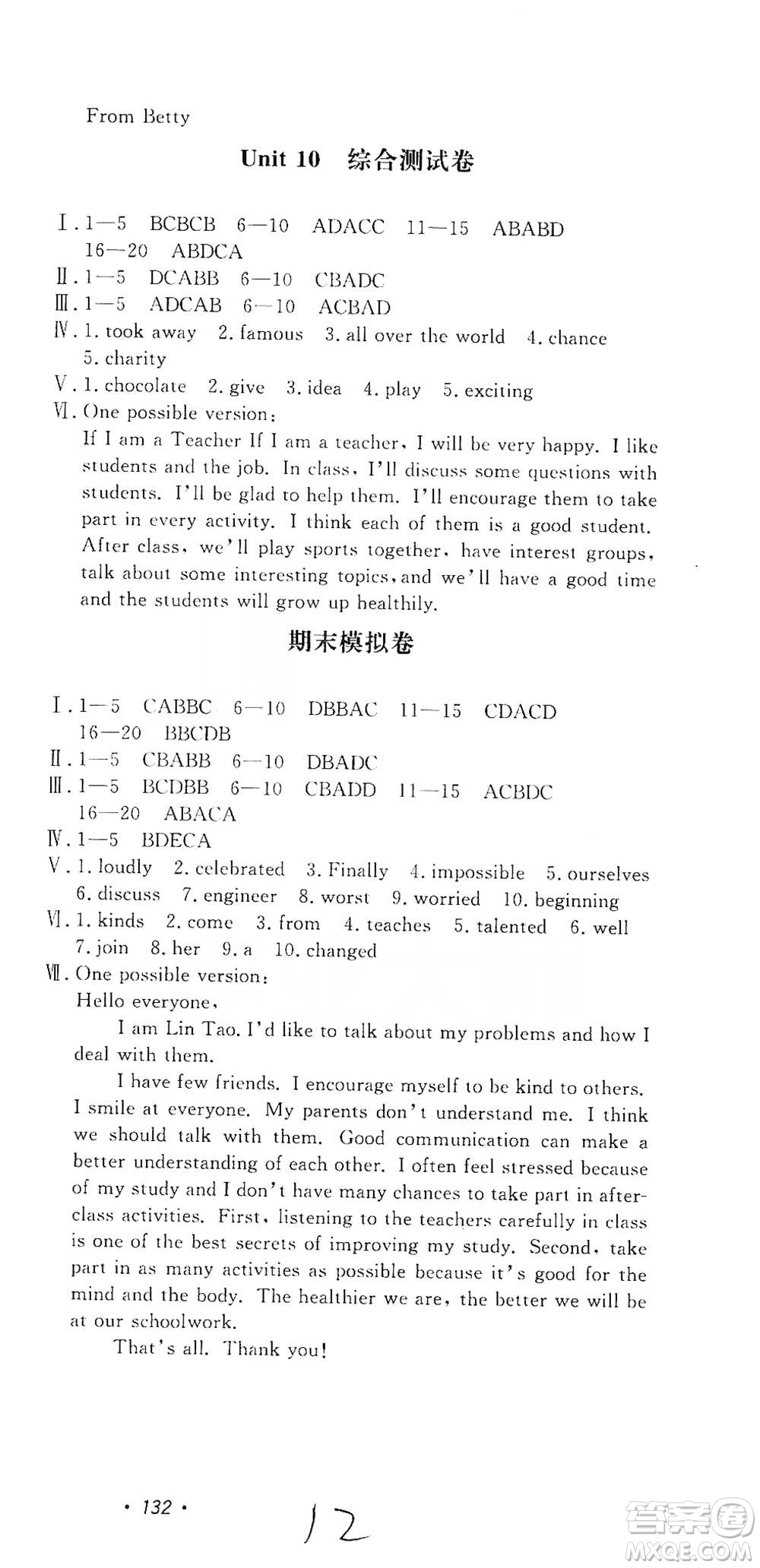 From Betty

Unit 10 综合测试卷

Ⅰ. 1—5 BCBCB 6—10 ADACC 11—15 ABABD 16—20 ABDCA
Ⅱ. 1—5 DCABB 6—10 CBADC
Ⅲ. 1—5 ADCAB 6—10 ACBAD
Ⅳ. 1. took away 2. famous 3. all over the world 4. chance 5. charity
Ⅴ. 1. chocolate 2. give 3. idea 4. play 5. exciting
Ⅵ. One possible version:
If I am a Teacher If I am a teacher, I will be very happy. I like students and the job. In class, I'll discuss some questions with students. I'll be glad to help them. I'll encourage them to take part in every activity. I think each of them is a good student. After class, we'll play sports together, have interest groups, talk about some interesting topics, and we'll have a good time and the students will grow up healthily.

期末模拟卷

Ⅰ. 1—5 CABBC 6—10 DBBAC 11—15 CDACD 16—20 BBCDB
Ⅱ. 1—5 CBABB 6—10 DBADC
Ⅲ. 1—5 BCDBB 6—10 CBADD 11—15 ACBDC 16—20 ABACA
Ⅳ. 1—5 BDECA
Ⅴ. 1. loudly 2. celebrated 3. Finally 4. impossible 5. ourselves 6. discuss 7. engineer 8. worst 9. worried 10. beginning
Ⅵ. 1. kinds 2. come 3. from 4. teaches 5. talented 6. well 7. join 8. her 9. a 10. changed
Ⅶ. One possible version:
Hello everyone,
I am Lin Tao. I'd like to talk about my problems and how I deal with them.
I have few friends. I encourage myself to be kind to others. I smile at everyone. My parents don't understand me. I think we should talk with them. Good communication can make a better understanding of each other. I often feel stressed because of my study and I don't have many chances to take part in after-class activities. First, listening to the teachers carefully in class is one of the best secrets of improving my study. Second, take part in as many activities as possible because it's good for the mind and the body. The healthier we are, the better we will be at our schoolwork.
That's all. Thank you!

· 132 ·

12

答案圈
MXQE.COM